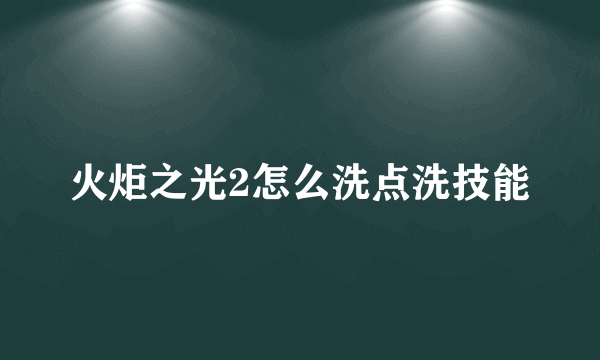 火炬之光2怎么洗点洗技能